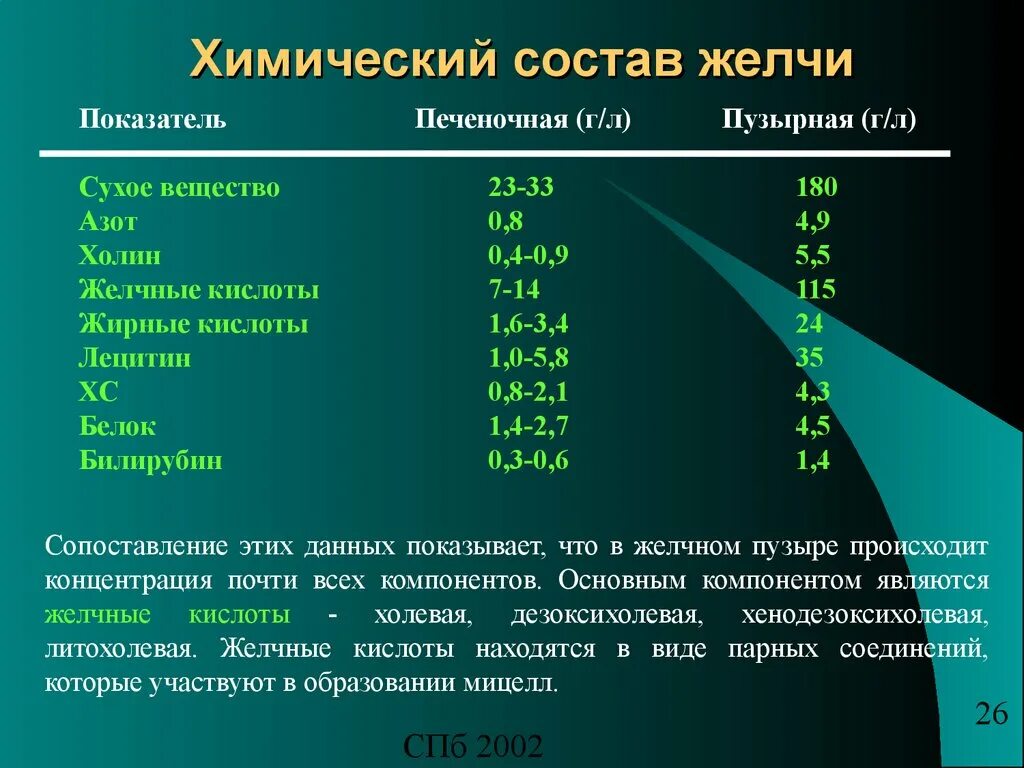 Химический состав желчи

| Показатель | Печеночная (г/л) | Пузырная (г/л) |
|---|---|---|
| Сухое вещество | 23-33 | 180 |
| Азот | 0,8 | 4,9 |
| Холин | 0,4-0,9 | 5,5 |
| Желчные кислоты | 7-14 | 115 |
| Жирные кислоты | 1,6-3,4 | 24 |
| Лецитин | 1,0-5,8 | 35 |
| ХС | 0,8-2,1 | 4,3 |
| Белок | 1,4-2,7 | 4,5 |
| Билирубин | 0,3-0,6 | 1,4 |

Сопоставление этих данных показывает, что в желчном пузыре происходит концентрация почти всех компонентов. Основным компонентом являются желчные кислоты - холевая, дезоксихолевая, хенодезоксихолевая, литохолевая. Желчные кислоты находятся в виде парных соединений, которые участвуют в образовании мицелл.

26

СПб 2002